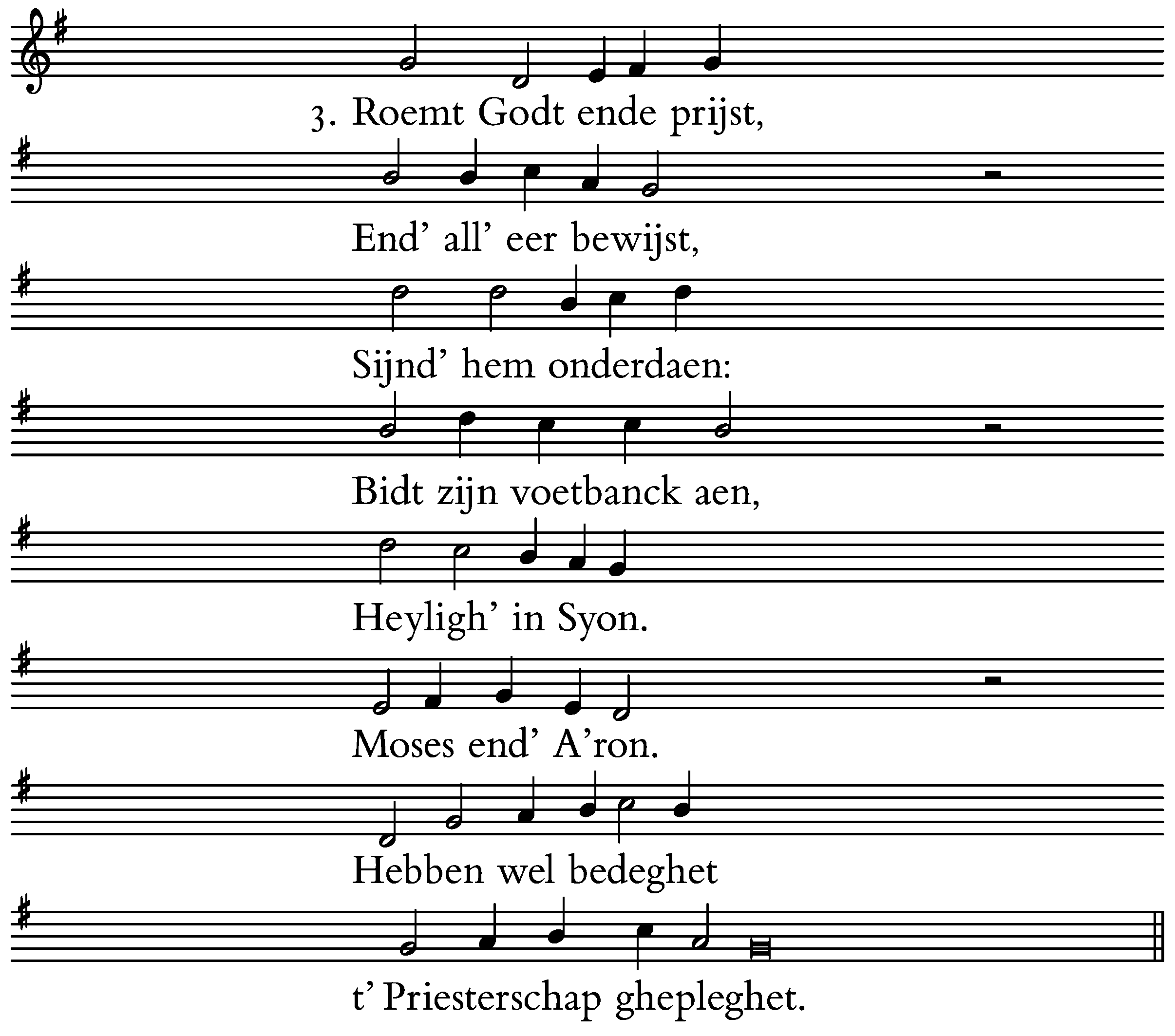 3. Roemt Godt ende prijst,

End' all' eer bewijst,

Sijnd' hem onderdaen:

Bidt zijn voetbanck aen,

Heyligh' in Syon.

Moses end' A'ron.

Hebben wel bedeghet

t' Priesterschap ghepleghet.